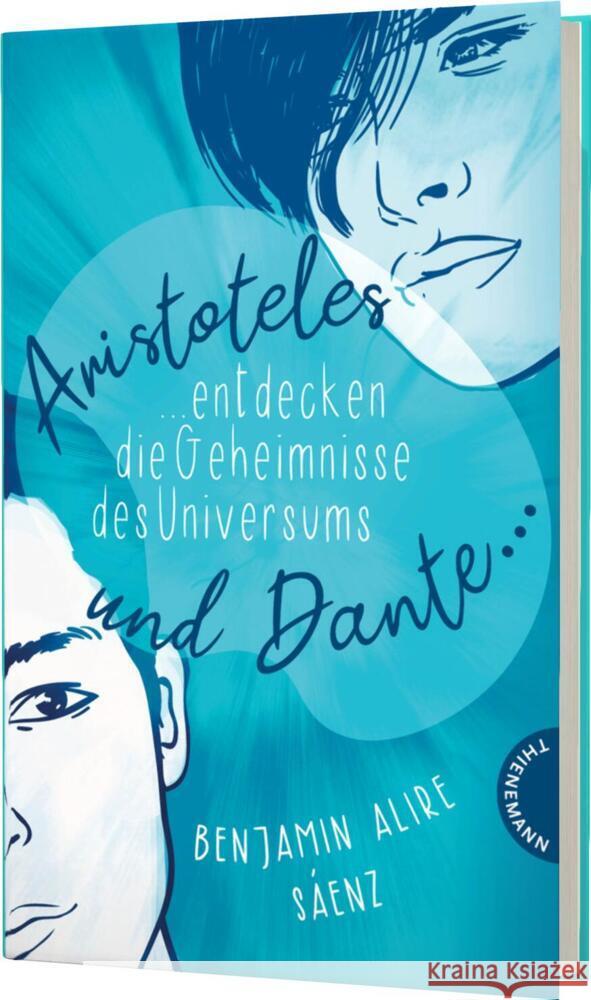 Aristoteles

...entdecken die Geheimnisse des Universums

und Dante...

BENJAMIN ALIRE SÁENZ

THIENEMANN